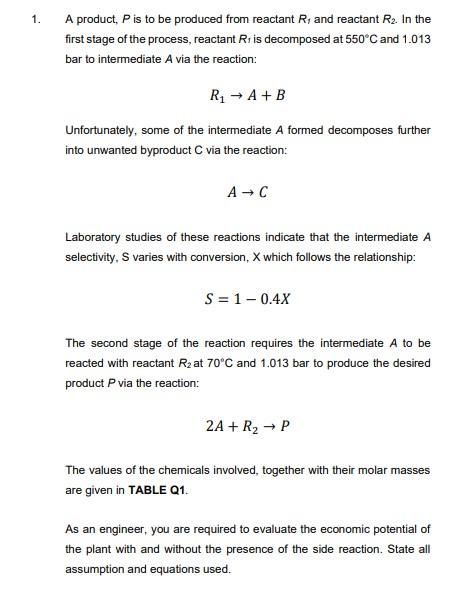 1. A product, $P$ is to be produced from reactant $R_1$ and reactant $R_2$. In the first stage of the process, reactant $R_1$ is decomposed at 550°C and 1.013 bar to intermediate $A$ via the reaction:

$R_1 \rightarrow A + B$

Unfortunately, some of the intermediate $A$ formed decomposes further into unwanted byproduct C via the reaction:

$A \rightarrow C$

Laboratory studies of these reactions indicate that the intermediate $A$ selectivity, S varies with conversion, X which follows the relationship:

$S = 1 - 0.4X$

The second stage of the reaction requires the intermediate $A$ to be reacted with reactant $R_2$ at 70°C and 1.013 bar to produce the desired product $P$ via the reaction:

$2A + R_2 \rightarrow P$

The values of the chemicals involved, together with their molar masses are given in **TABLE Q1**.

As an engineer, you are required to evaluate the economic potential of the plant with and without the presence of the side reaction. State all assumption and equations used.